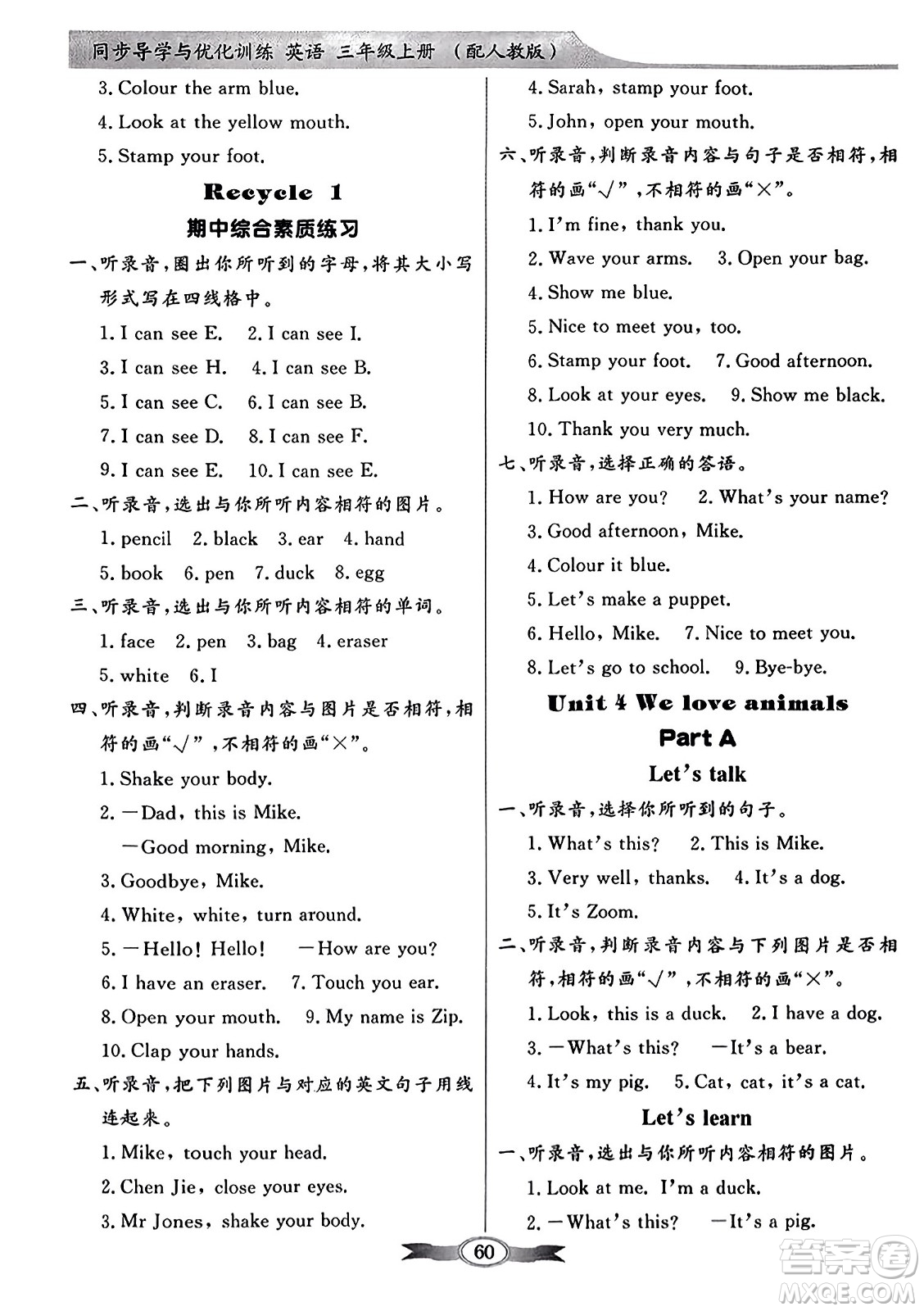 同步导学与优化训练 英语 三年级上册 （配人教版）

3. Colour the arm blue.
4. Look at the yellow mouth.
5. Stamp your foot.

Recycle 1
期中综合素质练习

一、听录音，圈出你所听到的字母，将其大小写形式写在四线格中。
1. I can see E. 2. I can see I.
3. I can see H. 4. I can see B.
5. I can see C. 6. I can see B.
7. I can see D. 8. I can see F.
9. I can see E. 10. I can see E.

二、听录音，选出与你所听内容相符的图片。
1. pencil 2. black 3. ear 4. hand
5. book 6. pen 7. duck 8. egg

三、听录音，选出与你所听内容相符的单词。
1. face 2. pen 3. bag 4. eraser
5. white 6. I

四、听录音，判断录音内容与图片是否相符，相符的画“√”，不相符的画“×”。
1. Shake your body.
2. —Dad, this is Mike.
—Good morning, Mike.
3. Goodbye, Mike.
4. White, white, turn around.
5. —Hello! Hello! —How are you?
6. I have an eraser. 7. Touch you ear.
8. Open your mouth. 9. My name is Zip.
10. Clap your hands.

五、听录音，把下列图片与对应的英文句子用线连起来。
1. Mike, touch your head.
2. Chen Jie, close your eyes.
3. Mr Jones, shake your body.
4. Sarah, stamp your foot.
5. John, open your mouth.

六、听录音，判断录音内容与句子是否相符，相符的画“√”，不相符的画“×”。
1. I'm fine, thank you.
2. Wave your arms. 3. Open your bag.
4. Show me blue.
5. Nice to meet you, too.
6. Stamp your foot. 7. Good afternoon.
8. Look at your eyes. 9. Show me black.
10. Thank you very much.

七、听录音，选择正确的答语。
1. How are you? 2. What's your name?
3. Good afternoon, Mike.
4. Colour it blue.
5. Let's make a puppet.
6. Hello, Mike. 7. Nice to meet you.
8. Let's go to school. 9. Bye-bye.

Unit 4 We love animals
Part A
Let's talk

一、听录音，选择你所听到的句子。
1. What's this? 2. This is Mike.
3. Very well, thanks. 4. It's a dog.
5. It's Zoom.

二、听录音，判断录音内容与下列图片是否相符，相符的画“√”，不相符的画“×”。
1. Look, this is a duck. 2. I have a dog.
3. —What's this? —It's a bear.
4. It's my pig. 5. Cat, cat, it's a cat.

Let's learn

一、听录音，选出与你所听内容相符的图片。
1. Look at me. I'm a duck.
2. —What's this? —It's a pig.

60

答案圈
MXQE.COM